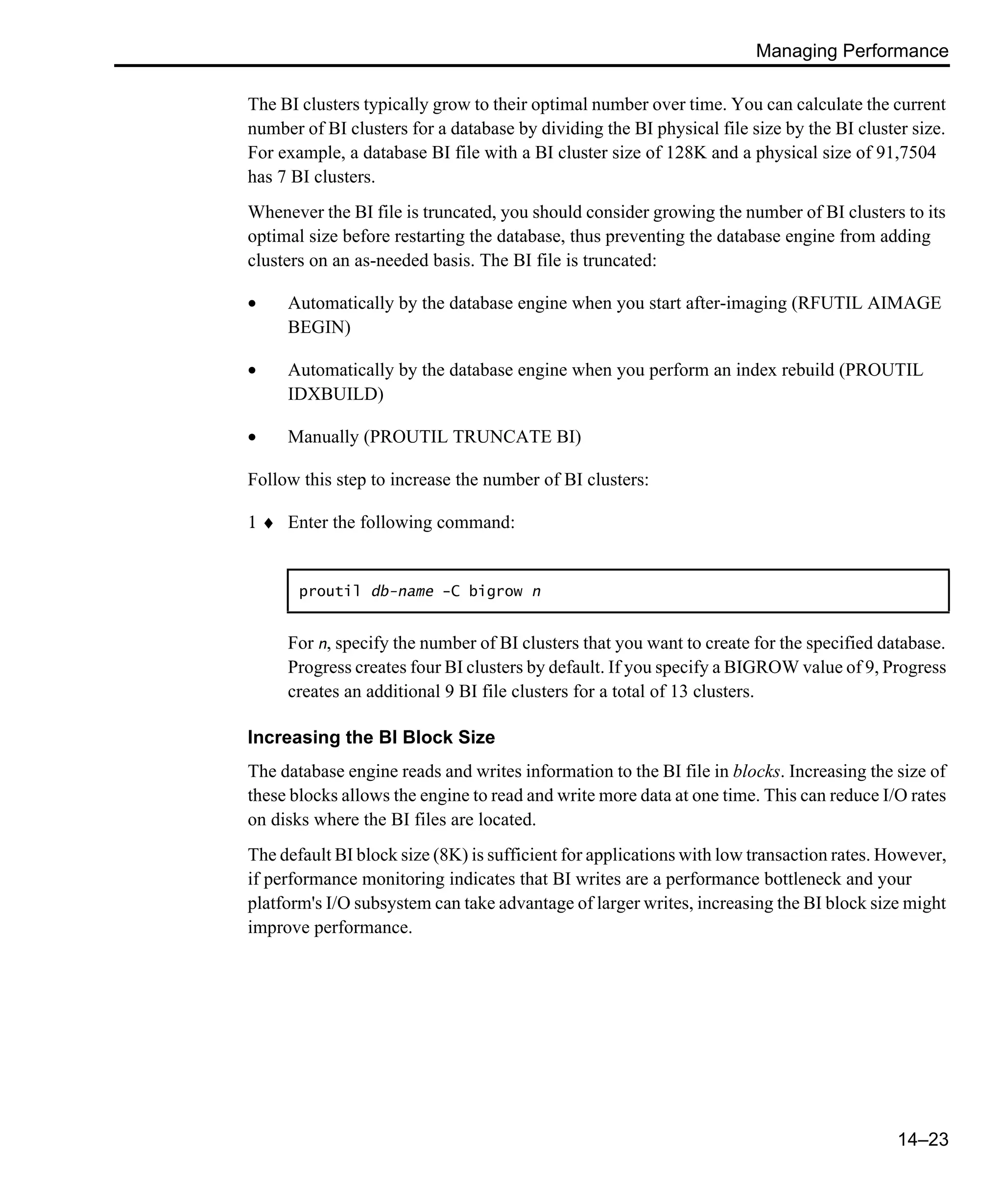 Managing Performance

The BI clusters typically grow to their optimal number over time. You can calculate the current number of BI clusters for a database by dividing the BI physical file size by the BI cluster size. For example, a database BI file with a BI cluster size of 128K and a physical size of 91,7504 has 7 BI clusters.

Whenever the BI file is truncated, you should consider growing the number of BI clusters to its optimal size before restarting the database, thus preventing the database engine from adding clusters on an as-needed basis. The BI file is truncated:

• Automatically by the database engine when you start after-imaging (RFUTIL AIMAGE BEGIN)

• Automatically by the database engine when you perform an index rebuild (PROUTIL IDXBUILD)

• Manually (PROUTIL TRUNCATE BI)

Follow this step to increase the number of BI clusters:

1 ♦ Enter the following command:

proutil db-name -C bigrow n

For n, specify the number of BI clusters that you want to create for the specified database. Progress creates four BI clusters by default. If you specify a BIGROW value of 9, Progress creates an additional 9 BI file clusters for a total of 13 clusters.

Increasing the BI Block Size

The database engine reads and writes information to the BI file in blocks. Increasing the size of these blocks allows the engine to read and write more data at one time. This can reduce I/O rates on disks where the BI files are located.

The default BI block size (8K) is sufficient for applications with low transaction rates. However, if performance monitoring indicates that BI writes are a performance bottleneck and your platform's I/O subsystem can take advantage of larger writes, increasing the BI block size might improve performance.

14–23